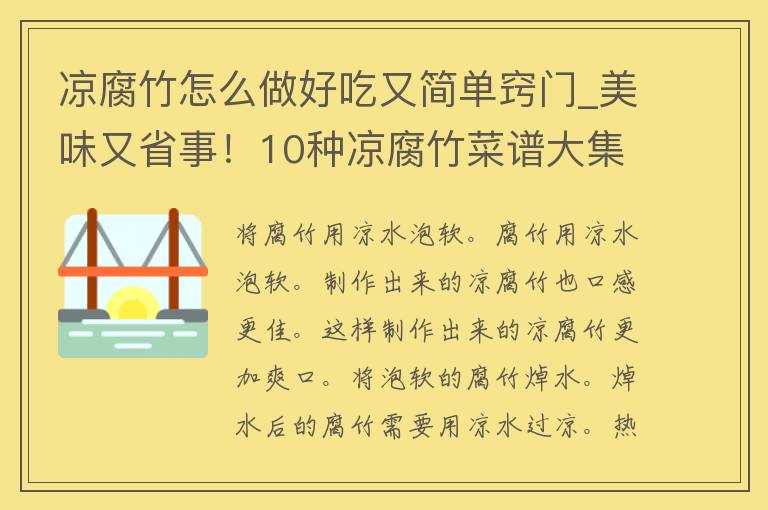 凉腐竹怎么做好吃又简单窍门_美味又省事！10种凉腐竹菜谱大集

将腐竹用凉水泡软。腐竹用凉水泡软。制作出来的凉腐竹也口感更佳。这样制作出来的凉腐竹更加爽口。将泡软的腐竹焯水。焯水后的腐竹需要用凉水过凉。热